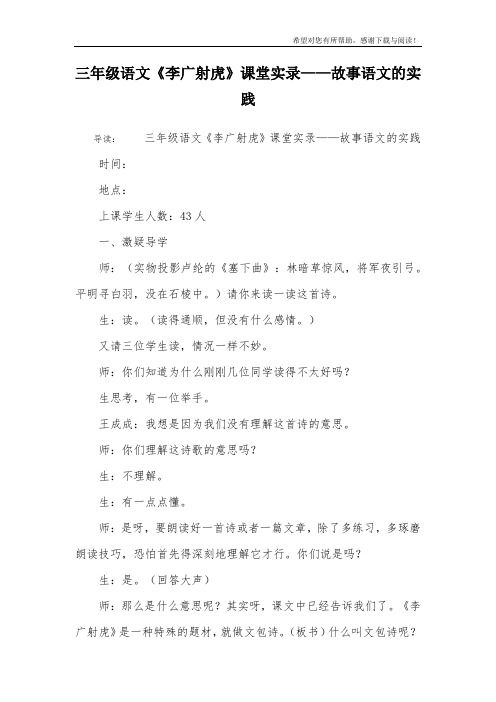 希望对您有所帮助，感谢下载与阅读！

三年级语文《李广射虎》课堂实录——故事语文的实践

导读：　　三年级语文《李广射虎》课堂实录——故事语文的实践

时间：

地点：

上课学生人数：43人

一、激疑导学

师：（实物投影卢纶的《塞下曲》：林暗草惊风，将军夜引弓。平明寻白羽，没在石棱中。）请你来读一读这首诗。

生：读。（读得通顺，但没有什么感情。）

又请三位学生读，情况一样不妙。

师：你们知道为什么刚刚几位同学读得不太好吗？

生思考，有一位举手。

王成成：我想是因为我们没有理解这首诗的意思。

师：你们理解这诗歌的意思吗？

生：不理解。

生：有一点点懂。

师：是呀，要朗读好一首诗或者一篇文章，除了多练习，多琢磨朗读技巧，恐怕首先得深刻地理解它才行。你们说是吗？

生：是。（回答大声）

师：那么是什么意思呢？其实呀，课文中已经告诉我们了。《李广射虎》是一种特殊的题材，就做文包诗。（板书）什么叫文包诗呢？